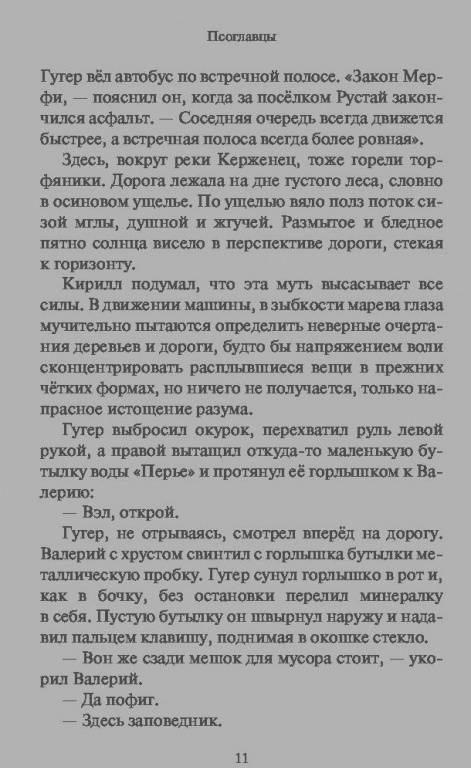 Псоглавцы

Гугер вёл автобус по встречной полосе. «Закон Мерфи, — пояснил он, когда за посёлком Рустай закончился асфальт. — Соседняя очередь всегда движется быстрее, а встречная полоса всегда более ровная».

Здесь, вокруг реки Керженец, тоже горели торфяники. Дорога лежала на дне густого леса, словно в осиновом ущелье. По ущелью вяло полз поток сизой мглы, душной и жгучей. Размытое и бледное пятно солнца висело в перспективе дороги, стекая к горизонту.

Кирилл подумал, что эта муть высасывает все силы. В движении машины, в зыбкости марева глаза мучительно пытаются определить неверные очертания деревьев и дороги, будто бы напряжением воли сконцентрировать расплывшиеся вещи в прежних чётких формах, но ничего не получается, только напрасное истощение разума.

Гугер выбросил окурок, перехватил руль левой рукой, а правой вытащил откуда-то маленькую бутылку воды «Перье» и протянул её горлышком к Валерию:

— Вэл, открой.

Гугер, не отрываясь, смотрел вперёд на дорогу. Валерий с хрустом свинтил с горлышка бутылки металлическую пробку. Гугер сунул горлышко в рот и, как в бочку, без остановки перелил минералку в себя. Пустую бутылку он швырнул наружу и надавил пальцем клавишу, поднимая в окошке стекло.

— Вон же сзади мешок для мусора стоит, — укорил Валерий.

— Да пофиг.

— Здесь заповедник.

11